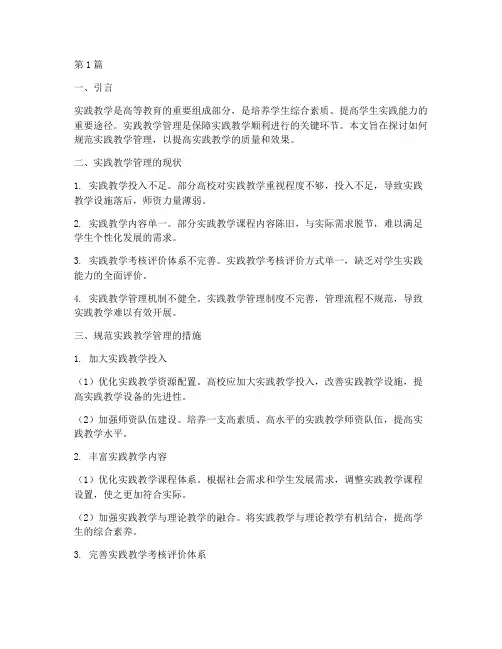 第1篇

一、引言

实践教学是高等教育的重要组成部分，是培养学生综合素质、提高学生实践能力的重要途径。实践教学管理是保障实践教学顺利进行的关键环节。本文旨在探讨如何规范实践教学管理，以提高实践教学的质量和效果。

二、实践教学管理的现状

1. 实践教学投入不足。部分高校对实践教学重视程度不够，投入不足，导致实践教学设施落后，师资力量薄弱。

2. 实践教学内容单一。部分实践教学课程内容陈旧，与实际需求脱节，难以满足学生个性化发展的需求。

3. 实践教学考核评价体系不完善。实践教学考核评价方式单一，缺乏对学生实践能力的全面评价。

4. 实践教学管理机制不健全。实践教学管理制度不完善，管理流程不规范，导致实践教学难以有效开展。

三、规范实践教学管理的措施

1. 加大实践教学投入

（1）优化实践教学资源配置。高校应加大实践教学投入，改善实践教学设施，提高实践教学设备的先进性。

（2）加强师资队伍建设。培养一支高素质、高水平的实践教学师资队伍，提高实践教学水平。

2. 丰富实践教学内容

（1）优化实践教学课程体系。根据社会需求和学生发展需求，调整实践教学课程设置，使之更加符合实际。

（2）加强实践教学与理论教学的融合。将实践教学与理论教学有机结合，提高学生的综合素养。

3. 完善实践教学考核评价体系